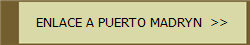 ENLACE A PUERTO MADRYN >>